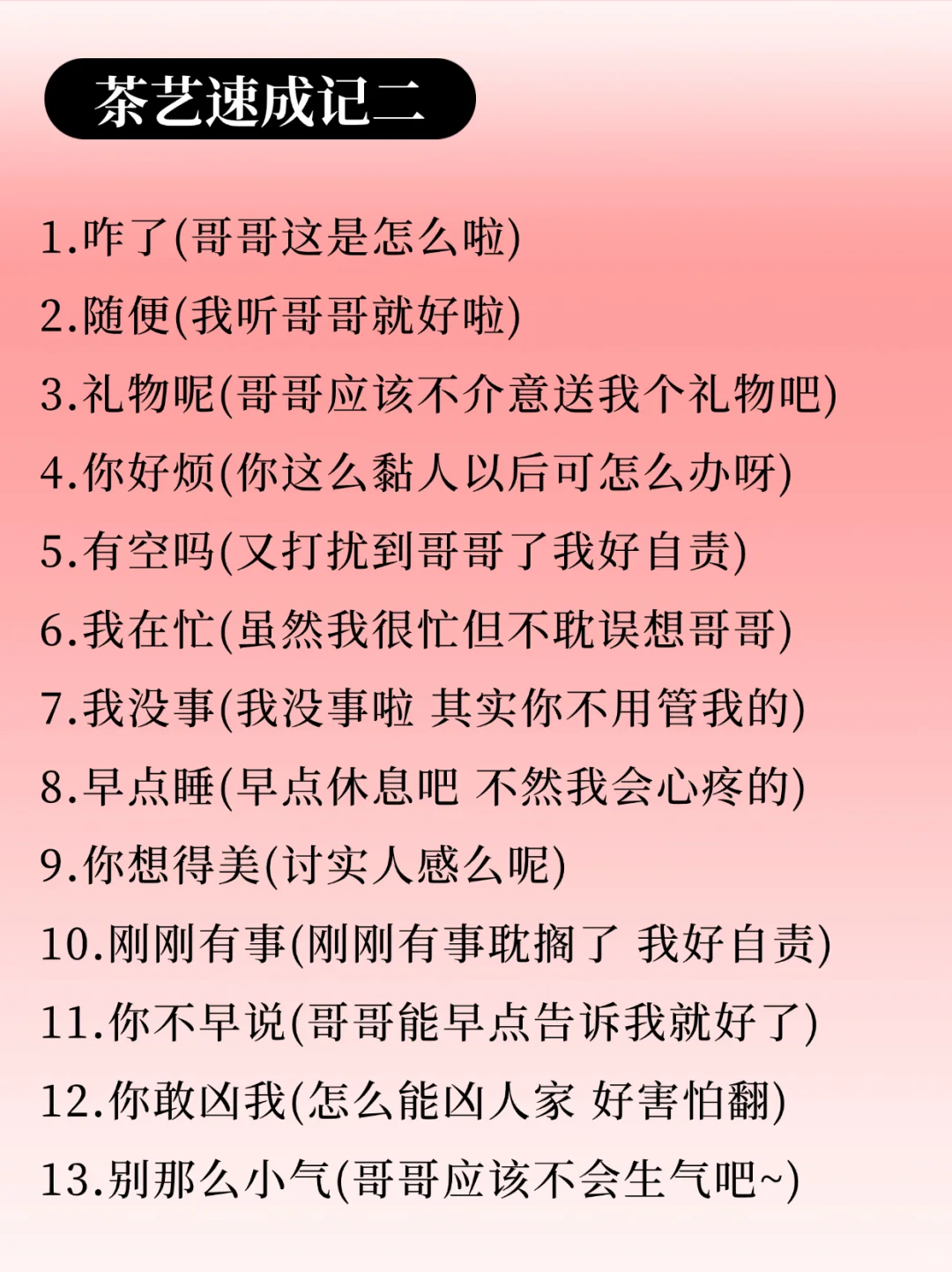 茶艺速成记二

1.咋了(哥哥这是怎么啦)

2.随便(我听哥哥就好啦)

3.礼物呢(哥哥应该不介意送我个礼物吧)

4.你好烦(你这么黏人以后可怎么办呀)

5.有空吗(又打扰到哥哥了我好自责)

6.我在忙(虽然我很忙但不耽误想哥哥)

7.我没事(我没事啦 其实你不用管我的)

8.早点睡(早点休息吧 不然我会心疼的)

9.你想得美(讨实人感么呢)

10.刚刚有事(刚刚有事耽搁了 我好自责)

11.你不早说(哥哥能早点告诉我就好了)

12.你敢凶我(怎么能凶人家 好害怕翻)

13.别那么小气(哥哥应该不会生气吧~)